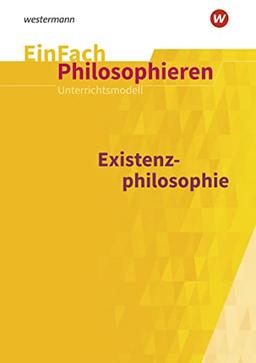 westermann

W

EinFach
Philosophieren
Unterrichtsmodell

Existenzphilosophie